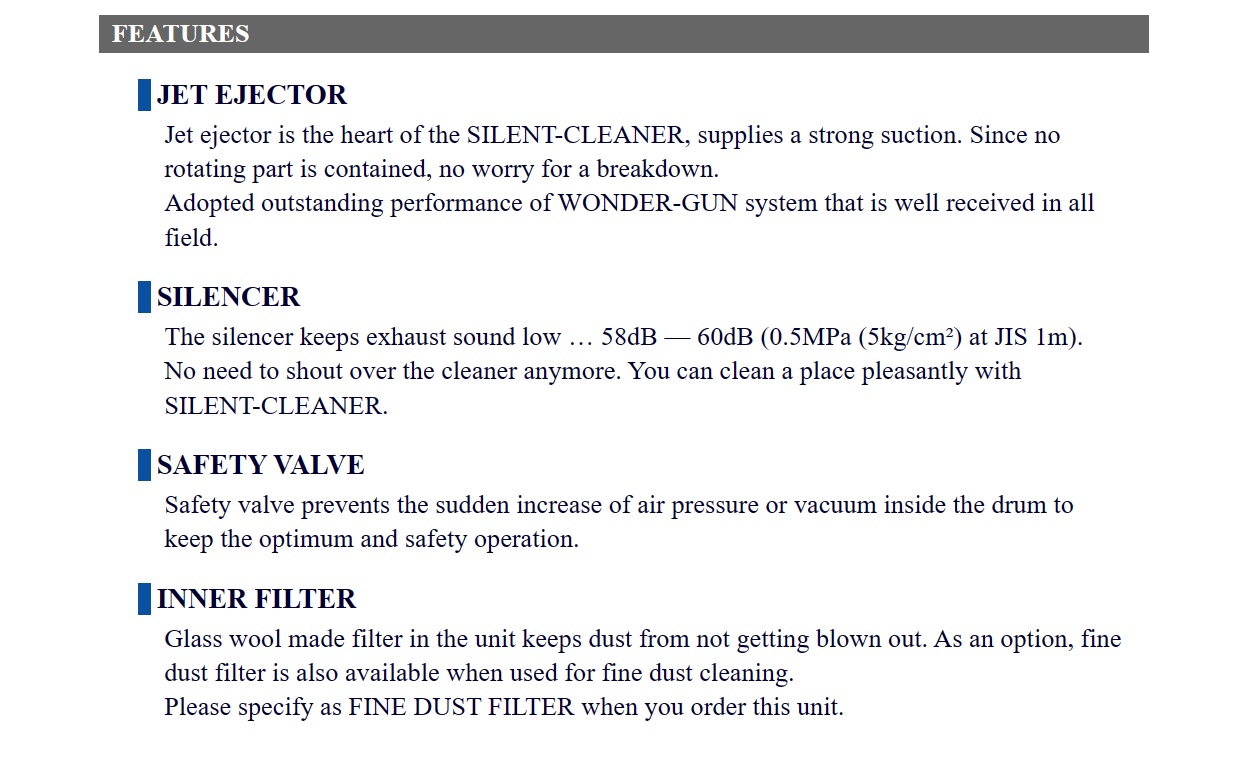 FEATURES

JET EJECTOR

Jet ejector is the heart of the SILENT-CLEANER, supplies a strong suction. Since no rotating part is contained, no worry for a breakdown.
Adopted outstanding performance of WONDER-GUN system that is well received in all field.

SILENCER

The silencer keeps exhaust sound low … 58dB — 60dB (0.5MPa (5kg/cm²) at JIS 1m).
No need to shout over the cleaner anymore. You can clean a place pleasantly with SILENT-CLEANER.

SAFETY VALVE

Safety valve prevents the sudden increase of air pressure or vacuum inside the drum to keep the optimum and safety operation.

INNER FILTER

Glass wool made filter in the unit keeps dust from not getting blown out. As an option, fine dust filter is also available when used for fine dust cleaning.
Please specify as FINE DUST FILTER when you order this unit.